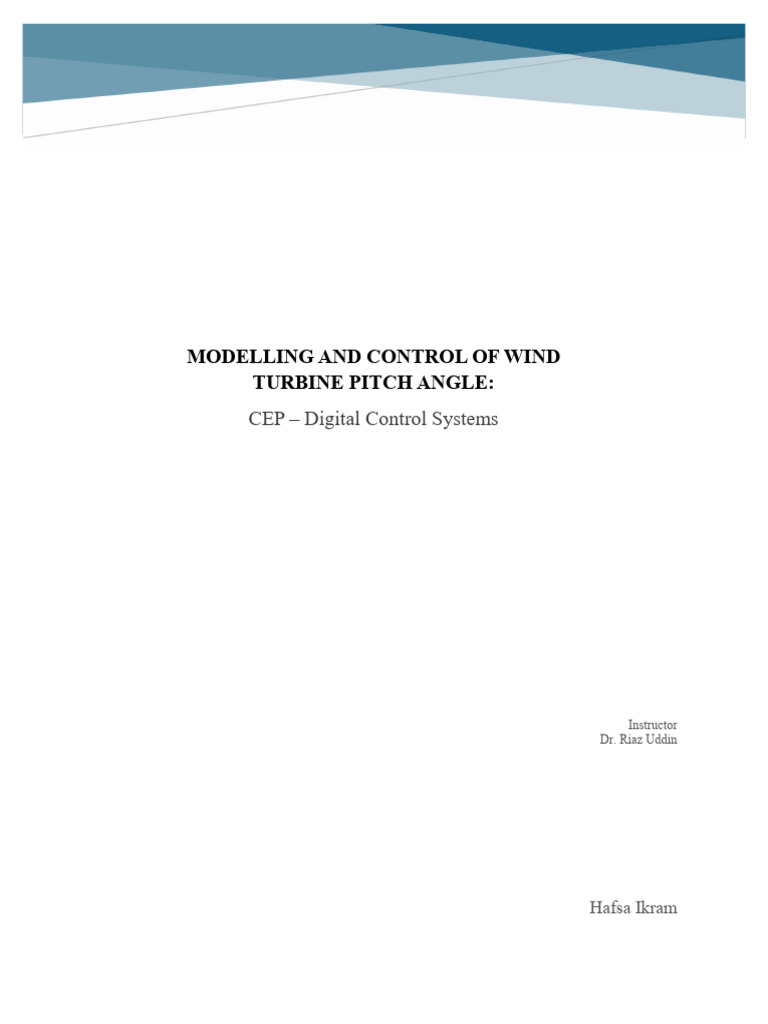 MODELLING AND CONTROL OF WIND TURBINE PITCH ANGLE:

CEP – Digital Control Systems

Instructor
Dr. Riaz Uddin

Hafsa Ikram